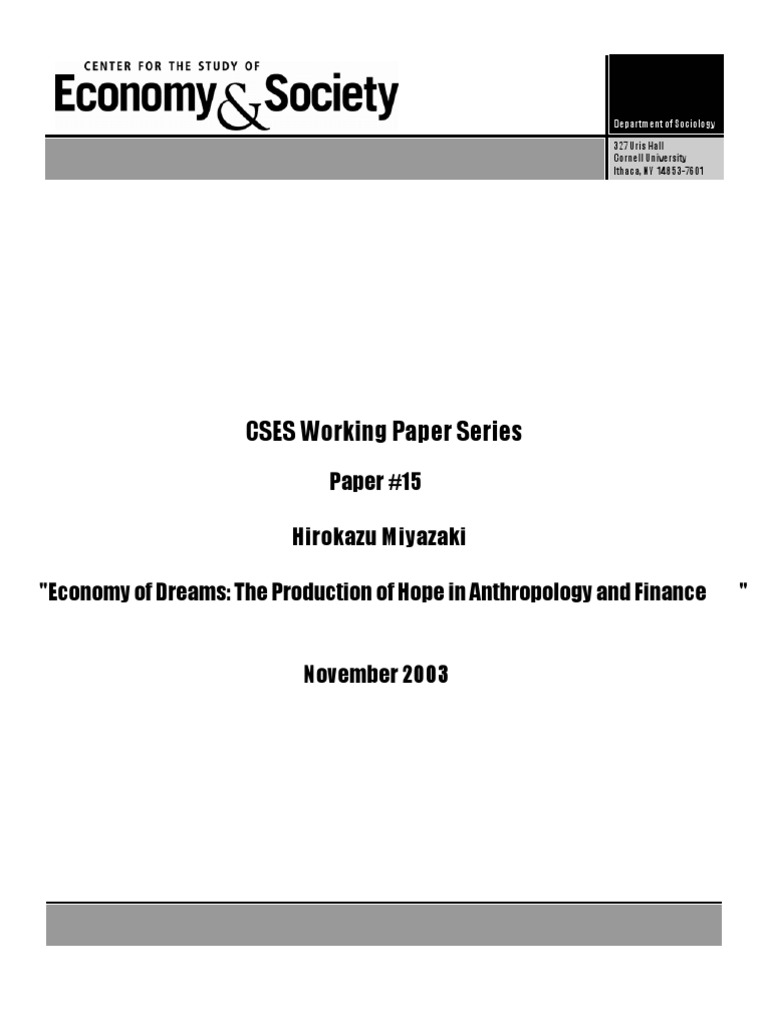 CENTER FOR THE STUDY OF
Economy & Society

Department of Sociology

327 Uris Hall
Cornell University
Ithaca, NY 14853-7601

CSES Working Paper Series

Paper #15

Hirokazu Miyazaki

"Economy of Dreams: The Production of Hope in Anthropology and Finance "

November 2003